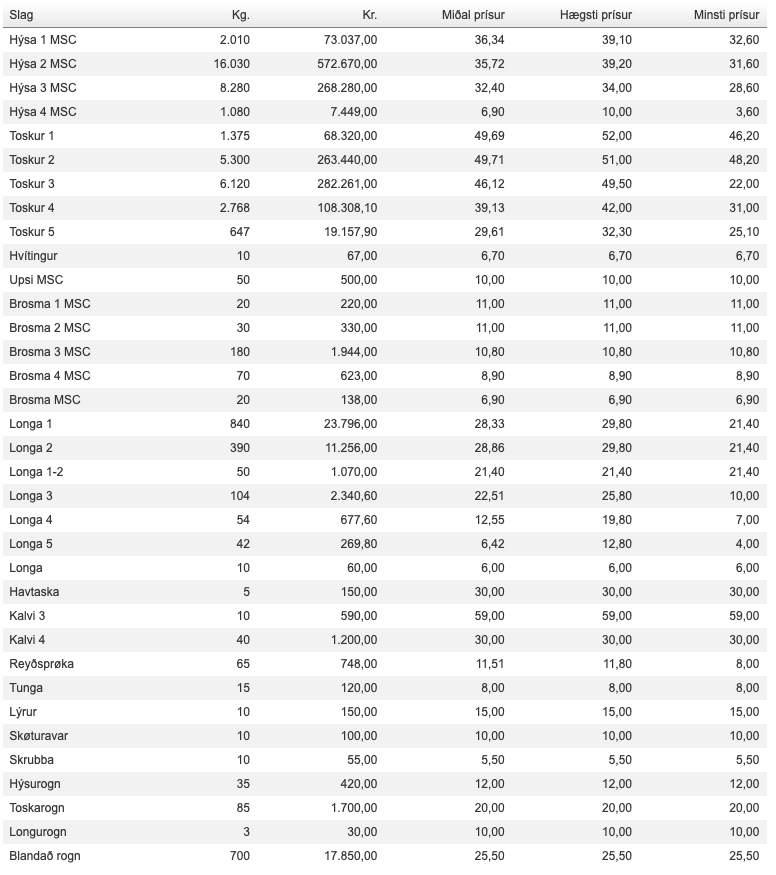 | Slag | Kg. | Kr. | Miðal prísur | Hægsti prísur | Minsti prísur |
|---|---|---|---|---|---|
| Hýsa 1 MSC | 2.010 | 73.037,00 | 36,34 | 39,10 | 32,60 |
| Hýsa 2 MSC | 16.030 | 572.670,00 | 35,72 | 39,20 | 31,60 |
| Hýsa 3 MSC | 8.280 | 268.280,00 | 32,40 | 34,00 | 28,60 |
| Hýsa 4 MSC | 1.080 | 7.449,00 | 6,90 | 10,00 | 3,60 |
| Toskur 1 | 1.375 | 68.320,00 | 49,69 | 52,00 | 46,20 |
| Toskur 2 | 5.300 | 263.440,00 | 49,71 | 51,00 | 48,20 |
| Toskur 3 | 6.120 | 282.261,00 | 46,12 | 49,50 | 22,00 |
| Toskur 4 | 2.768 | 108.308,10 | 39,13 | 42,00 | 31,00 |
| Toskur 5 | 647 | 19.157,90 | 29,61 | 32,30 | 25,10 |
| Hvítingur | 10 | 67,00 | 6,70 | 6,70 | 6,70 |
| Upsi MSC | 50 | 500,00 | 10,00 | 10,00 | 10,00 |
| Brosma 1 MSC | 20 | 220,00 | 11,00 | 11,00 | 11,00 |
| Brosma 2 MSC | 30 | 330,00 | 11,00 | 11,00 | 11,00 |
| Brosma 3 MSC | 180 | 1.944,00 | 10,80 | 10,80 | 10,80 |
| Brosma 4 MSC | 70 | 623,00 | 8,90 | 8,90 | 8,90 |
| Brosma MSC | 20 | 138,00 | 6,90 | 6,90 | 6,90 |
| Longa 1 | 840 | 23.796,00 | 28,33 | 29,80 | 21,40 |
| Longa 2 | 390 | 11.256,00 | 28,86 | 29,80 | 21,40 |
| Longa 1-2 | 50 | 1.070,00 | 21,40 | 21,40 | 21,40 |
| Longa 3 | 104 | 2.340,60 | 22,51 | 25,80 | 10,00 |
| Longa 4 | 54 | 677,60 | 12,55 | 19,80 | 7,00 |
| Longa 5 | 42 | 269,80 | 6,42 | 12,80 | 4,00 |
| Longa | 10 | 60,00 | 6,00 | 6,00 | 6,00 |
| Havtaska | 5 | 150,00 | 30,00 | 30,00 | 30,00 |
| Kalvi 3 | 10 | 590,00 | 59,00 | 59,00 | 59,00 |
| Kalvi 4 | 40 | 1.200,00 | 30,00 | 30,00 | 30,00 |
| Reyðsprøka | 65 | 748,00 | 11,51 | 11,80 | 8,00 |
| Tunga | 15 | 120,00 | 8,00 | 8,00 | 8,00 |
| Lýrur | 10 | 150,00 | 15,00 | 15,00 | 15,00 |
| Skøturavar | 10 | 100,00 | 10,00 | 10,00 | 10,00 |
| Skrubba | 10 | 55,00 | 5,50 | 5,50 | 5,50 |
| Hýsurogn | 35 | 420,00 | 12,00 | 12,00 | 12,00 |
| Toskarogn | 85 | 1.700,00 | 20,00 | 20,00 | 20,00 |
| Longurogn | 3 | 30,00 | 10,00 | 10,00 | 10,00 |
| Blandað rogn | 700 | 17.850,00 | 25,50 | 25,50 | 25,50 |